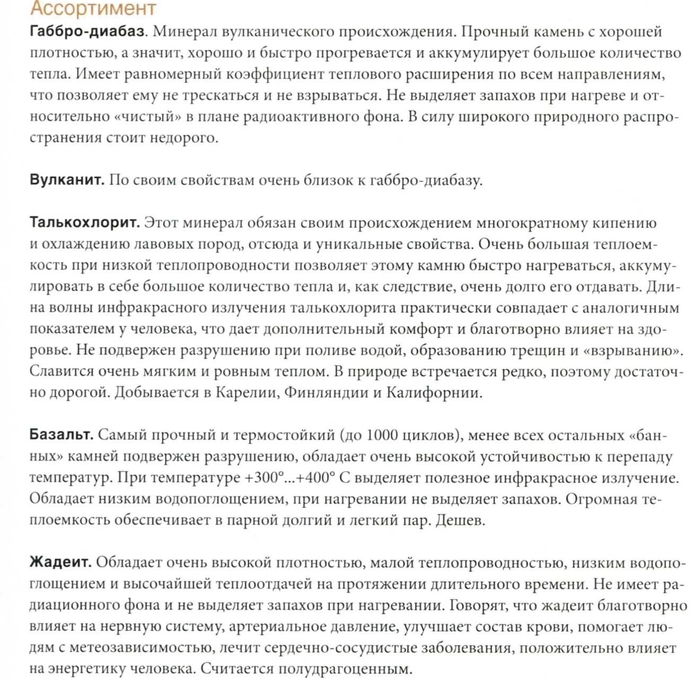 Ассортимент

Габбро-диабаз. Минерал вулканического происхождения. Прочный камень с хорошей плотностью, а значит, хорошо и быстро прогревается и аккумулирует большое количество тепла. Имеет равномерный коэффициент теплового расширения по всем направлениям, что позволяет ему не трескаться и не взрываться. Не выделяет запахов при нагреве и относительно «чистый» в плане радиоактивного фона. В силу широкого природного распространения стоит недорого.

Вулканит. По своим свойствам очень близок к габбро-диабазу.

Талькохлорит. Этот минерал обязан своим происхождением многократному кипению и охлаждению лавовых пород, отсюда и уникальные свойства. Очень большая теплоемкость при низкой теплопроводности позволяет этому камню быстро нагреваться, аккумулировать в себе большое количество тепла и, как следствие, очень долго его отдавать. Длина волны инфракрасного излучения талькохлорита практически совпадает с аналогичным показателем у человека, что дает дополнительный комфорт и благотворно влияет на здоровье. Не подвержен разрушению при поливе водой, образованию трещин и «взрыванию». Славится очень мягким и ровным теплом. В природе встречается редко, поэтому достаточно дорогой. Добывается в Карелии, Финляндии и Калифорнии.

Базальт. Самый прочный и термостойкий (до 1000 циклов), менее всех остальных «банных» камней подвержен разрушению, обладает очень высокой устойчивостью к перепаду температур. При температуре +300°...+400° С выделяет полезное инфракрасное излучение. Обладает низким водопоглощением, при нагревании не выделяет запахов. Огромная теплоемкость обеспечивает в парной долгий и легкий пар. Дешев.

Жадеит. Обладает очень высокой плотностью, малой теплопроводностью, низким водопоглощением и высочайшей теплоотдачей на протяжении длительного времени. Не имеет радиационного фона и не выделяет запахов при нагревании. Говорят, что жадеит благотворно влияет на нервную систему, артериальное давление, улучшает состав крови, помогает людям с метеозависимостью, лечит сердечно-сосудистые заболевания, положительно влияет на энергетику человека. Считается полудрагоценным.